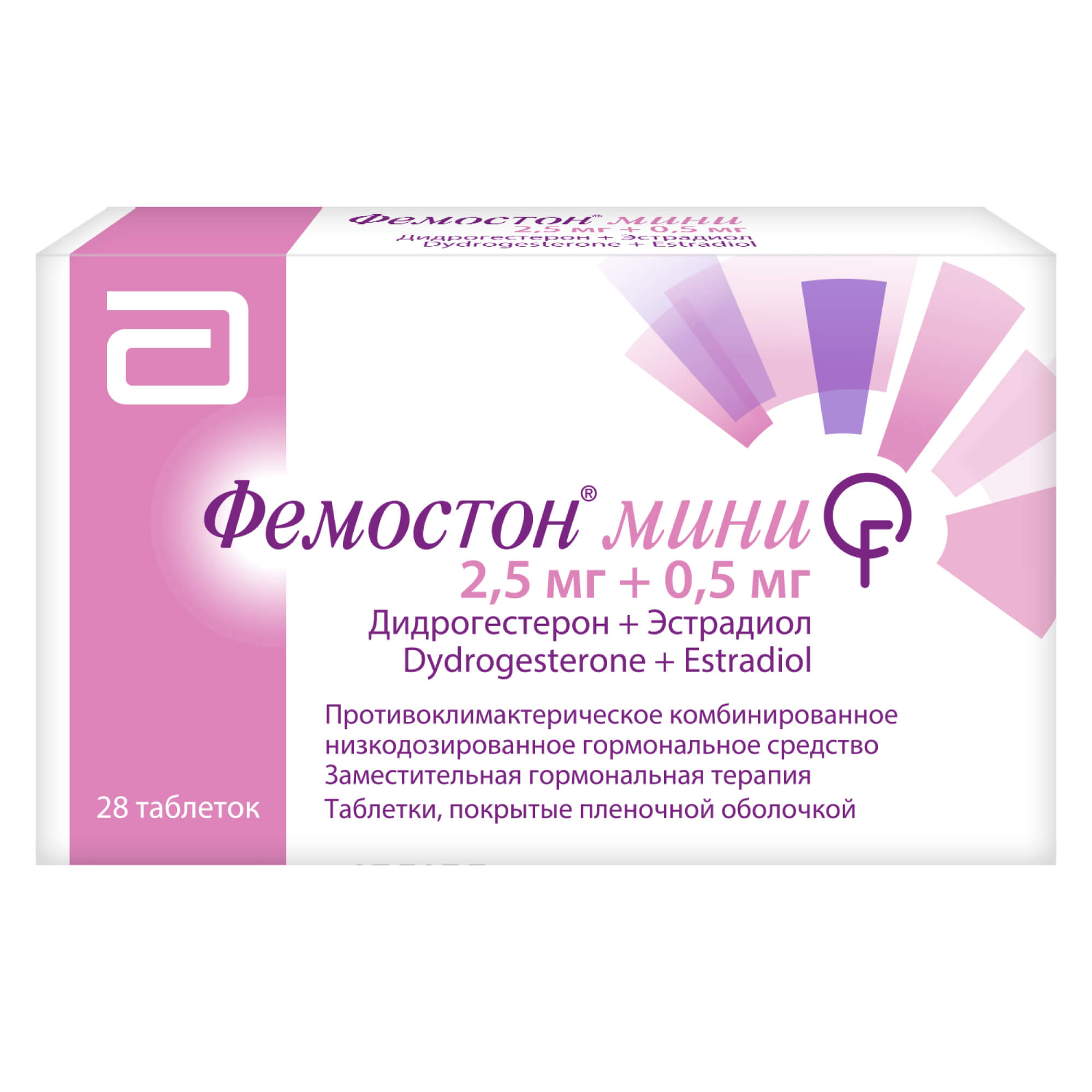 Фемостон® мини
2,5 мг + 0,5 мг
Дидрогестерон + Эстрадиол
Dydrogesterone + Estradiol

Фемостон® мини
2,5 мг + 0,5 мг
Дидрогестерон + Эстрадиол
Dydrogesterone + Estradiol

Противоклимактерическое комбинированное низкодозированное гормональное средство
Заместительная гормональная терапия
Таблетки, покрытые пленочной оболочкой

28 таблеток